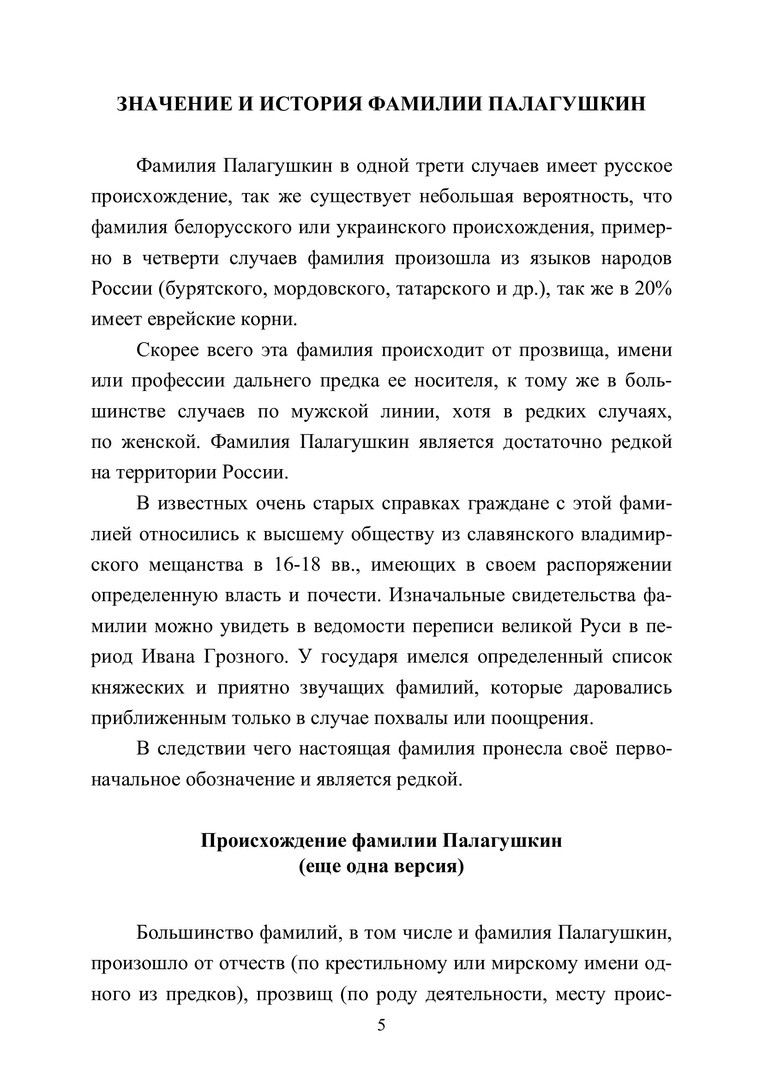 ЗНАЧЕНИЕ И ИСТОРИЯ ФАМИЛИИ ПАЛАГУШКИН

Фамилия Палагушкин в одной трети случаев имеет русское происхождение, так же существует небольшая вероятность, что фамилия белорусского или украинского происхождения, примерно в четверти случаев фамилия произошла из языков народов России (бурятского, мордовского, татарского и др.), так же в 20% имеет еврейские корни.

Скорее всего эта фамилия происходит от прозвища, имени или профессии дальнего предка ее носителя, к тому же в большинстве случаев по мужской линии, хотя в редких случаях, по женской. Фамилия Палагушкин является достаточно редкой на территории России.

В известных очень старых справках граждане с этой фамилией относились к высшему обществу из славянского владимирского мещанства в 16-18 вв., имеющих в своем распоряжении определенную власть и почести. Изначальные свидетельства фамилии можно увидеть в ведомости переписи великой Руси в период Ивана Грозного. У государя имелся определенный список княжеских и приятно звучащих фамилий, которые даровались приближенным только в случае похвалы или поощрения.

В следствии чего настоящая фамилия пронесла своё первоначальное обозначение и является редкой.

Происхождение фамилии Палагушкин
(еще одна версия)

Большинство фамилий, в том числе и фамилия Палагушкин, произошло от отчеств (по крестильному или мирскому имени одного из предков), прозвищ (по роду деятельности, месту проис-

5